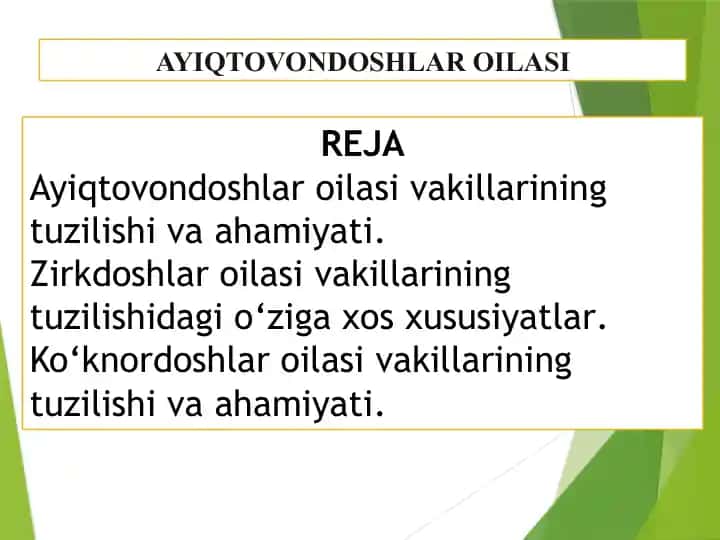 AYIQTOVONDOSHLAR OILASI

REJA

Ayiqtovondoshlar oilasi vakillarining tuzilishi va ahamiyati.
Zirkdoshlar oilasi vakillarining tuzilishidagi o‘ziga xos xususiyatlar.
Ko‘knordoshlar oilasi vakillarining tuzilishi va ahamiyati.